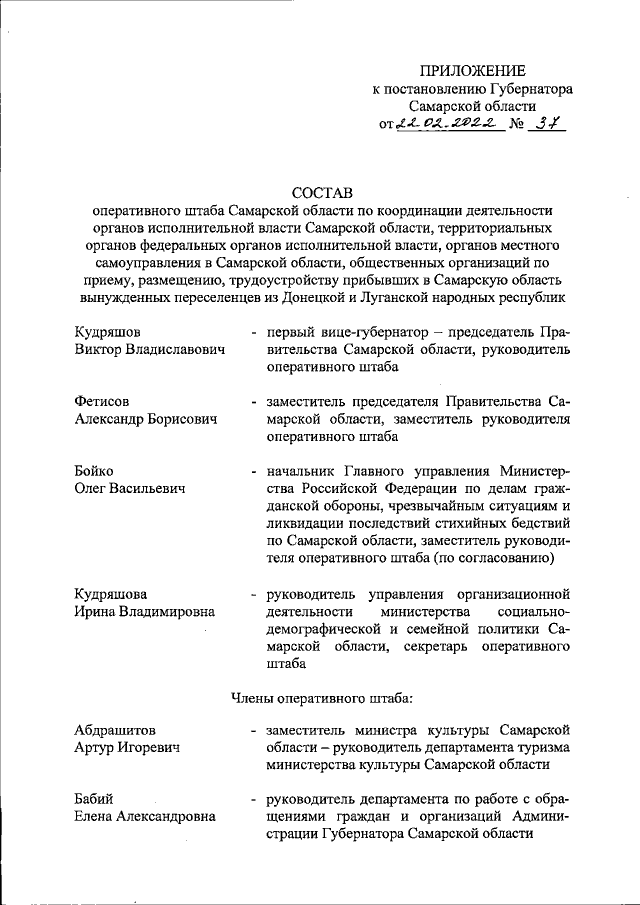 ПРИЛОЖЕНИЕ
к постановлению Губернатора
Самарской области
от 22.02.2022 № 37

СОСТАВ
оперативного штаба Самарской области по координации деятельности органов исполнительной власти Самарской области, территориальных органов федеральных органов исполнительной власти, органов местного самоуправления в Самарской области, общественных организаций по приему, размещению, трудоустройству прибывших в Самарскую область вынужденных переселенцев из Донецкой и Луганской народных республик

Кудряшов
Виктор Владиславович - первый вице-губернатор – председатель Правительства Самарской области, руководитель оперативного штаба

Фетисов
Александр Борисович - заместитель председателя Правительства Самарской области, заместитель руководителя оперативного штаба

Бойко
Олег Васильевич - начальник Главного управления Министерства Российской Федерации по делам гражданской обороны, чрезвычайным ситуациям и ликвидации последствий стихийных бедствий по Самарской области, заместитель руководителя оперативного штаба (по согласованию)

Кудряшова
Ирина Владимировна - руководитель управления организационной деятельности министерства социально-демографической и семейной политики Самарской области, секретарь оперативного штаба

Члены оперативного штаба:

Абдрашитов
Артур Игоревич - заместитель министра культуры Самарской области – руководитель департамента туризма министерства культуры Самарской области

Бабий
Елена Александровна - руководитель департамента по работе с обращениями граждан и организаций Администрации Губернатора Самарской области